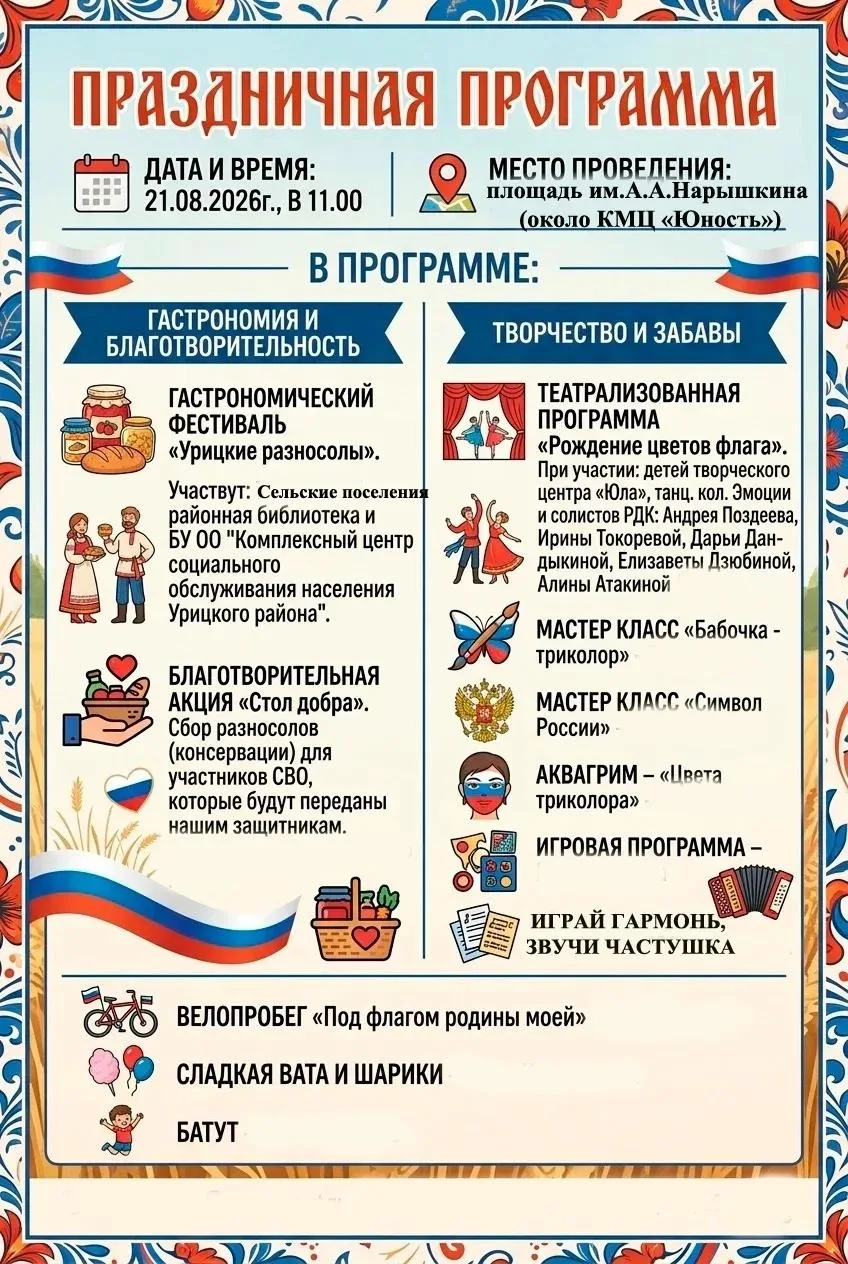 ПРАЗДНИЧНАЯ ПРОГРАММА

ДАТА И ВРЕМЯ:
21.08.2026г., В 11.00

МЕСТО ПРОВЕДЕНИЯ:
площадь им.А.А.Нарышкина
(около КМЦ «Юность»)

В ПРОГРАММЕ:

ГАСТРОНОМИЯ И БЛАГОТВОРИТЕЛЬНОСТЬ

ГАСТРОНОМИЧЕСКИЙ ФЕСТИВАЛЬ «Урицкие разносолы».

Участвут: Сельские поселения районная библиотека и БУ ОО "Комплексный центр социального обслуживания населения Урицкого района".

БЛАГОТВОРИТЕЛЬНАЯ АКЦИЯ «Стол добра». Сбор разносолов (консервации) для участников СВО, которые будут переданы нашим защитникам.

ТВОРЧЕСТВО И ЗАБАВЫ

ТЕАТРАЛИЗОВАННАЯ ПРОГРАММА «Рождение цветов флага». При участии: детей творческого центра «Юла», танц. кол. Эмоции и солистов РДК: Андрея Поздеева, Ирины Токоревой, Дарьи Дандыкиной, Елизаветы Дзюбиной, Алины Атакиной

МАСТЕР КЛАСС «Бабочка - триколор»

МАСТЕР КЛАСС «Символ России»

АКВАГРИМ – «Цвета триколора»

ИГРОВАЯ ПРОГРАММА –

ИГРАЙ ГАРМОНЬ, ЗВУЧИ ЧАСТУШКА

ВЕЛОПРОБЕГ «Под флагом родины моей»

СЛАДКАЯ ВАТА И ШАРИКИ

БАТУТ